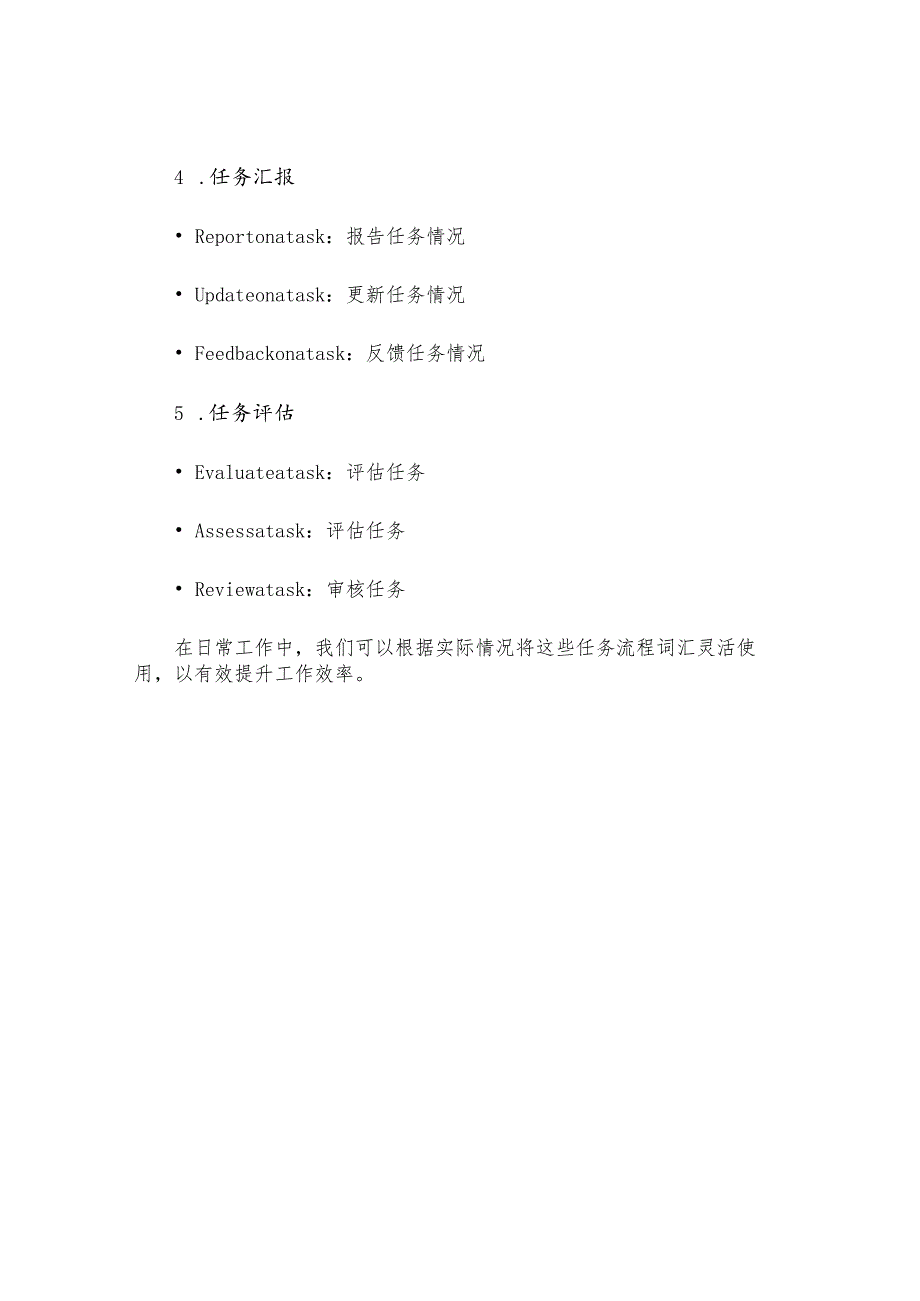 4 .任务汇报

• Reportonatask：报告任务情况

• Updateonatask：更新任务情况

• Feedbackonatask：反馈任务情况

5 .任务评估

• Evaluateatask：评估任务

• Assessatask：评估任务

• Reviewatask：审核任务

在日常工作中，我们可以根据实际情况将这些任务流程词汇灵活使用，以有效提升工作效率。